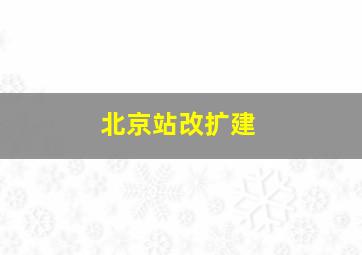 北京站改扩建